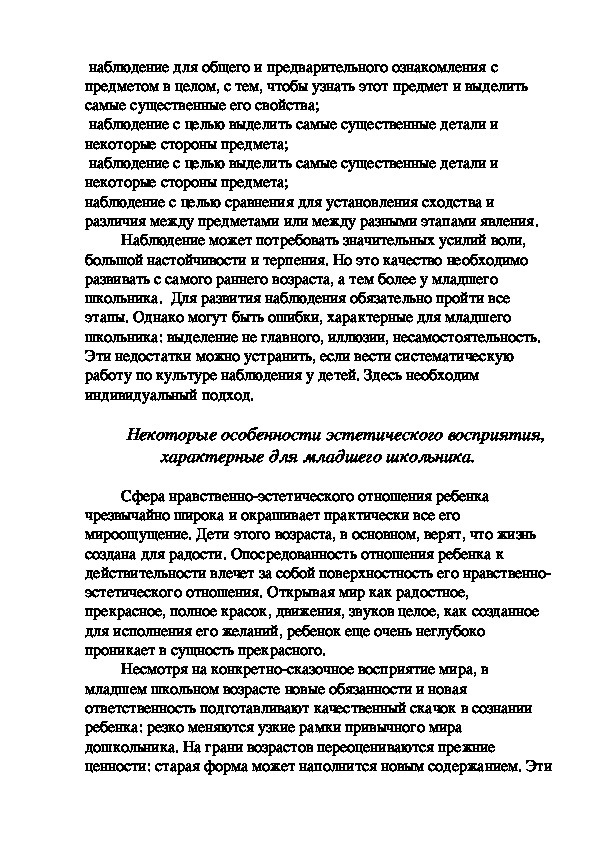 наблюдение для общего и предварительного ознакомления с предметом в целом, с тем, чтобы узнать этот предмет и выделить самые существенные его свойства;
наблюдение с целью выделить самые существенные детали и некоторые стороны предмета;
наблюдение с целью выделить самые существенные детали и некоторые стороны предмета;
наблюдение с целью сравнения для установления сходства и различия между предметами или между разными этапами явления.

Наблюдение может потребовать значительных усилий воли, большой настойчивости и терпения. Но это качество необходимо развивать с самого раннего возраста, а тем более у младшего школьника. Для развития наблюдения обязательно пройти все этапы. Однако могут быть ошибки, характерные для младшего школьника: выделение не главного, иллюзии, несамостоятельность. Эти недостатки можно устранить, если вести систематическую работу по культуре наблюдения у детей. Здесь необходим индивидуальный подход.

Некоторые особенности эстетического восприятия, характерные для младшего школьника.

Сфера нравственно-эстетического отношения ребенка чрезвычайно широка и окрашивает практически все его мироощущение. Дети этого возраста, в основном, верят, что жизнь создана для радости. Опосредованность отношения ребенка к действительности влечет за собой поверхностность его нравственно-эстетического отношения. Открывая мир как радостное, прекрасное, полное красок, движения, звуков целое, как созданное для исполнения его желаний, ребенок еще очень неглубоко проникает в сущность прекрасного.

Несмотря на конкретно-сказочное восприятие мира, в младшем школьном возрасте новые обязанности и новая ответственность подготавливают качественный скачок в сознании ребенка: резко меняются узкие рамки привычного мира дошкольника. На грани возрастов переоцениваются прежние ценности: старая форма может наполнится новым содержанием. Эти